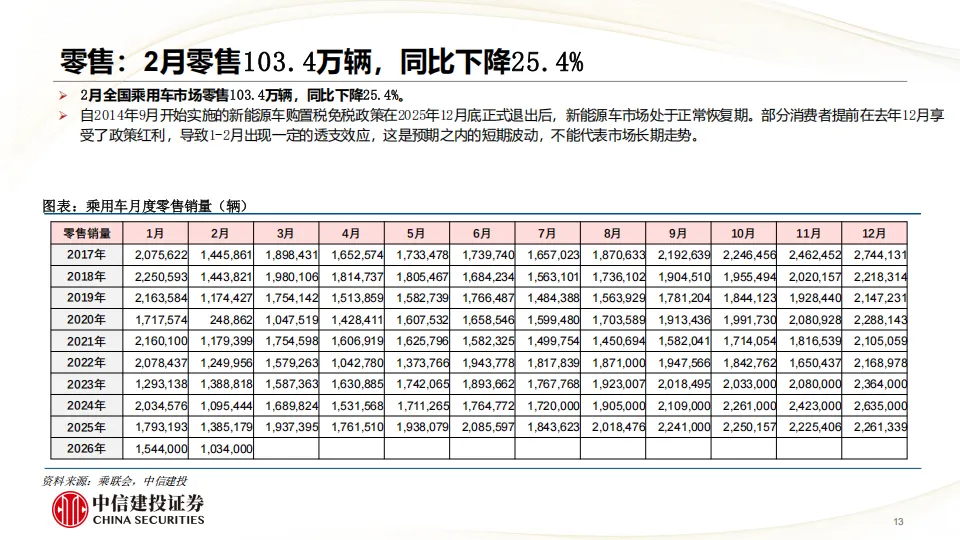 零售：2月零售103.4万辆，同比下降25.4%

➢ 2月全国乘用车市场零售103.4万辆，同比下降25.4%。

➢ 自2014年9月开始实施的新能源车购置税免税政策在2025年12月底正式退出后，新能源车市场处于正常恢复期。部分消费者提前在去年12月享受了政策红利，导致1-2月出现一定的透支效应，这是预期之内的短期波动，不能代表市场长期走势。

图表：乘用车月度零售销量（辆）

| 零售销量 | 1月 | 2月 | 3月 | 4月 | 5月 | 6月 | 7月 | 8月 | 9月 | 10月 | 11月 | 12月 |
|---|---|---|---|---|---|---|---|---|---|---|---|---|
| 2017年 | 2,075,622 | 1,445,861 | 1,898,431 | 1,652,574 | 1,733,478 | 1,739,740 | 1,657,023 | 1,870,633 | 2,192,639 | 2,246,456 | 2,462,452 | 2,744,131 |
| 2018年 | 2,250,593 | 1,443,821 | 1,980,106 | 1,814,737 | 1,805,467 | 1,684,234 | 1,563,101 | 1,736,102 | 1,904,510 | 1,955,494 | 2,020,157 | 2,218,314 |
| 2019年 | 2,163,584 | 1,174,427 | 1,754,142 | 1,513,859 | 1,582,739 | 1,766,487 | 1,484,388 | 1,563,929 | 1,781,204 | 1,844,123 | 1,928,440 | 2,147,231 |
| 2020年 | 1,717,574 | 248,862 | 1,047,519 | 1,428,411 | 1,607,532 | 1,658,546 | 1,599,480 | 1,703,589 | 1,913,436 | 1,991,730 | 2,080,928 | 2,288,143 |
| 2021年 | 2,160,100 | 1,179,399 | 1,754,598 | 1,606,919 | 1,625,796 | 1,582,325 | 1,499,754 | 1,450,694 | 1,582,041 | 1,714,054 | 1,816,539 | 2,105,059 |
| 2022年 | 2,078,437 | 1,249,956 | 1,579,263 | 1,042,780 | 1,373,766 | 1,943,778 | 1,817,839 | 1,871,000 | 1,947,566 | 1,842,762 | 1,650,437 | 2,168,978 |
| 2023年 | 1,293,138 | 1,388,818 | 1,587,363 | 1,630,885 | 1,742,065 | 1,893,662 | 1,767,768 | 1,923,007 | 2,018,495 | 2,033,000 | 2,080,000 | 2,364,000 |
| 2024年 | 2,034,576 | 1,095,444 | 1,689,824 | 1,531,568 | 1,711,265 | 1,764,772 | 1,720,000 | 1,905,000 | 2,109,000 | 2,261,000 | 2,423,000 | 2,635,000 |
| 2025年 | 1,793,193 | 1,385,179 | 1,937,395 | 1,761,510 | 1,938,079 | 2,085,597 | 1,843,623 | 2,018,476 | 2,241,000 | 2,250,157 | 2,225,406 | 2,261,339 |
| 2026年 | 1,544,000 | 1,034,000 | | | | | | | | | | |

资料来源：乘联会，中信建投

中信建投证券
CHINA SECURITIES

13